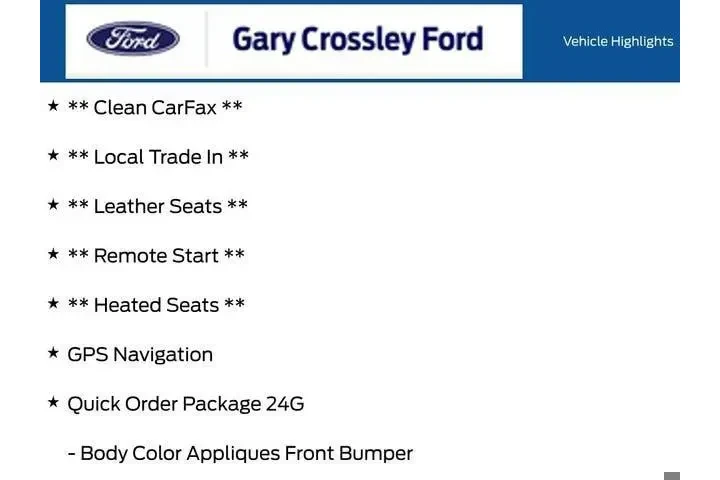 Ford

Gary Crossley Ford

Vehicle Highlights

★ ** Clean CarFax **

★ ** Local Trade In **

★ ** Leather Seats **

★ ** Remote Start **

★ ** Heated Seats **

★ GPS Navigation

★ Quick Order Package 24G

- Body Color Appliques Front Bumper